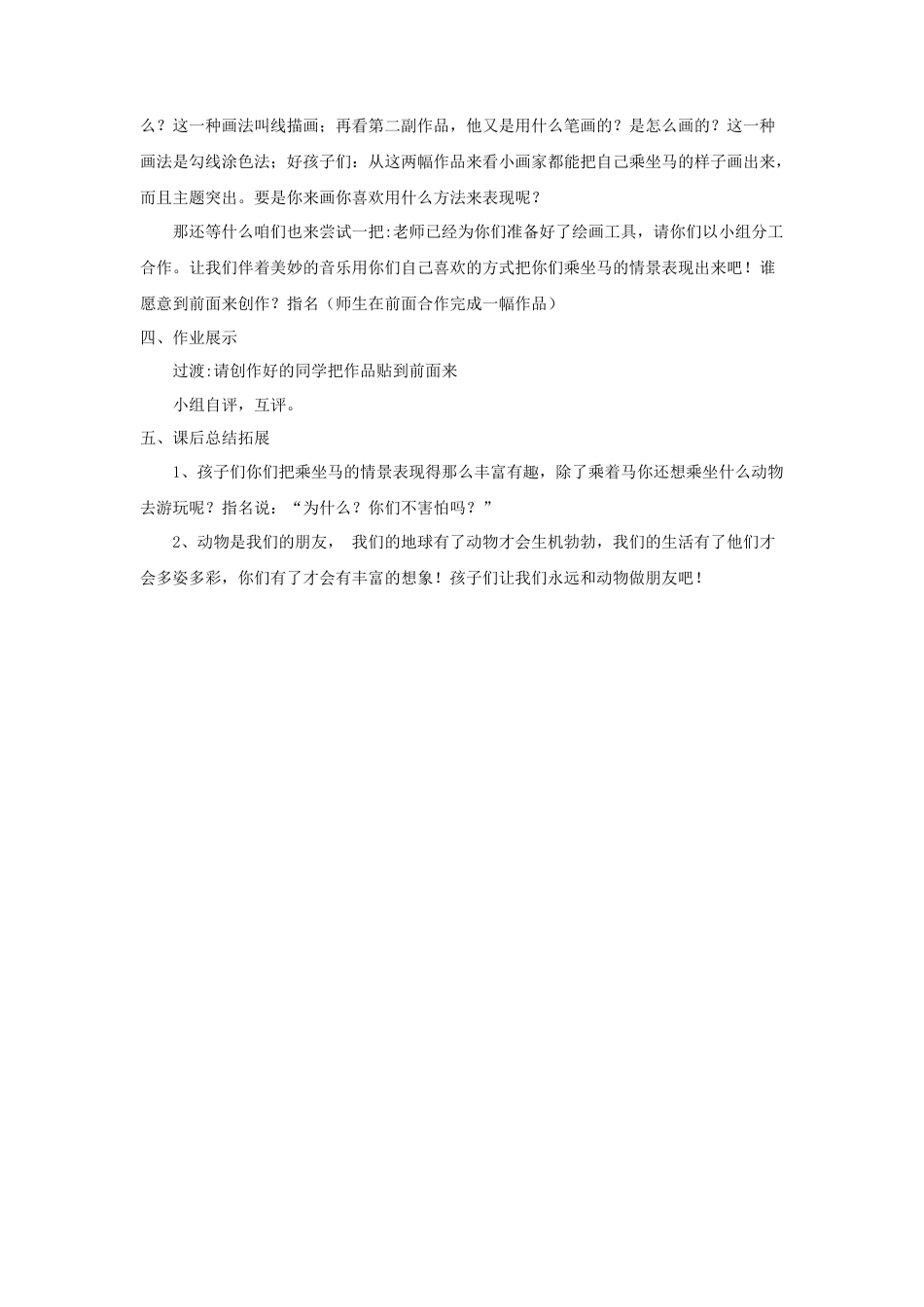 么？这一种画法叫线描画；再看第二副作品，他又是用什么笔画的？是怎么画的？这一种画法是勾线涂色法；好孩子们：从这两幅作品来看小画家都能把自己乘坐马的样子画出来，而且主题突出。要是你来画你喜欢用什么方法来表现呢？

那还等什么咱们也来尝试一把:老师已经为你们准备好了绘画工具，请你们以小组分工合作。让我们伴着美妙的音乐用你们自己喜欢的方式把你们乘坐马的情景表现出来吧！谁愿意到前面来创作？指名（师生在前面合作完成一幅作品）

四、作业展示

过渡:请创作好的同学把作品贴到前面来

小组自评，互评。

五、课后总结拓展

1、孩子们你们把乘坐马的情景表现得那么丰富有趣，除了乘着马你还想乘坐什么动物去游玩呢？指名说：“为什么？你们不害怕吗？”

2、动物是我们的朋友， 我们的地球有了动物才会生机勃勃，我们的生活有了他们才会多姿多彩，你们有了才会有丰富的想象！孩子们让我们永远和动物做朋友吧！